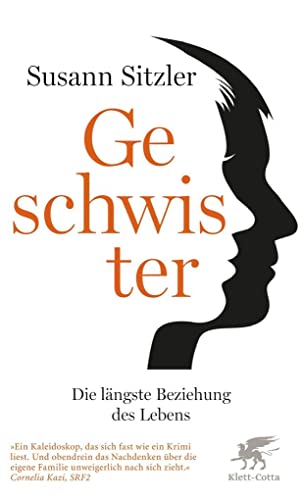 Susann Sitzler

Ge
schwis
ter

Die längste Beziehung des Lebens

»Ein Kaleidoskop, das sich fast wie ein Krimi liest. Und obendrein das Nachdenken über die eigene Familie unweigerlich nach sich zieht.«
Cornelia Kazi, SRF2

Klett-Cotta